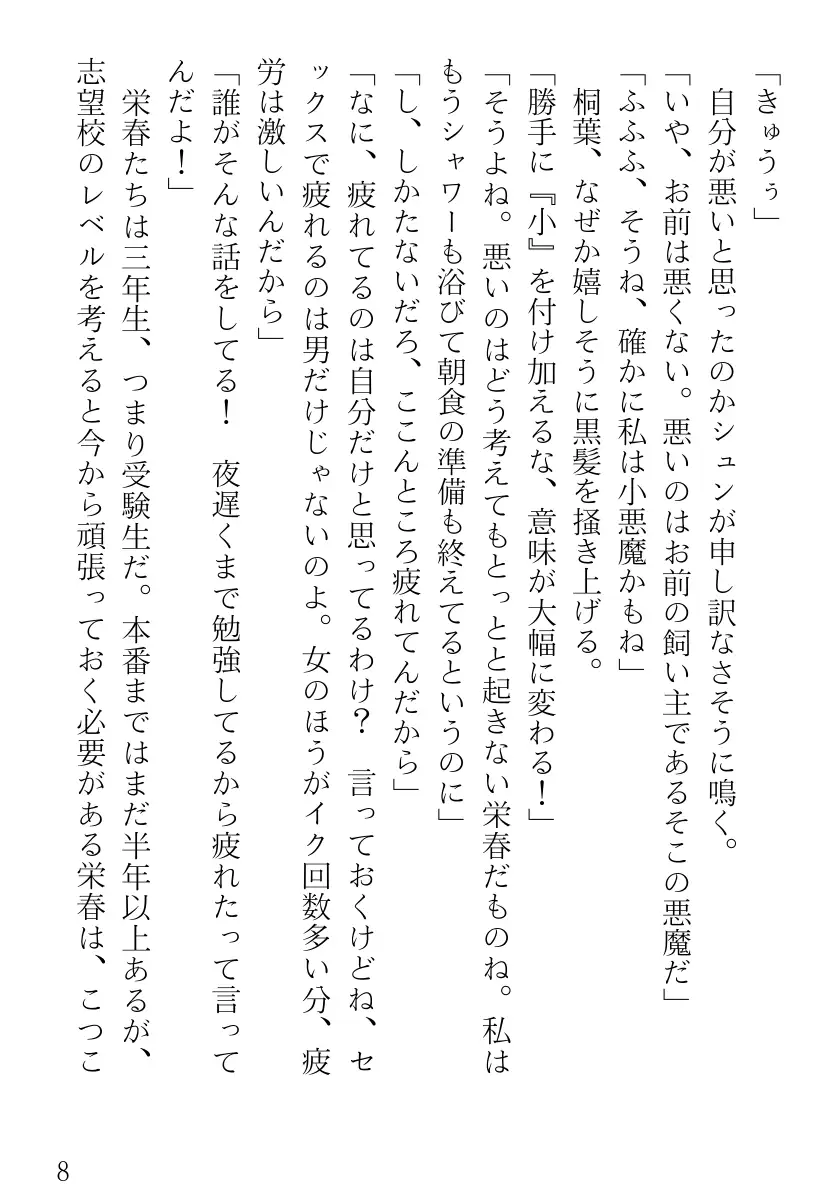 「きゅうぅ」

自分が悪いと思ったのかシュンが申し訳なさそうに鳴く。

「いや、お前は悪くない。悪いのはお前の飼い主であるそこの悪魔だ」

「ふふふ、そうね、確かに私は小悪魔かもね」

桐葉、なぜか嬉しそうに黒髪を掻き上げる。

「勝手に『小』を付け加えるな、意味が大幅に変わる！」

「そうよね。悪いのはどう考えてもとっとと起きない栄春だものね。私はもうシャワーも浴びて朝食の準備も終えてるというのに」

「し、しかたないだろ、ここんところ疲れてんだから」

「なに、疲れてるのは自分だけと思ってるわけ？　言っておくけどね、セックスで疲れるのは男だけじゃないのよ。女のほうがイク回数多い分、疲労は激しいんだから」

「誰がそんな話をしてる！　夜遅くまで勉強してるから疲れたって言ってんだよ！」

栄春たちは三年生、つまり受験生だ。本番まではまだ半年以上あるが、志望校のレベルを考えると今から頑張っておく必要がある栄春は、こつこ

8